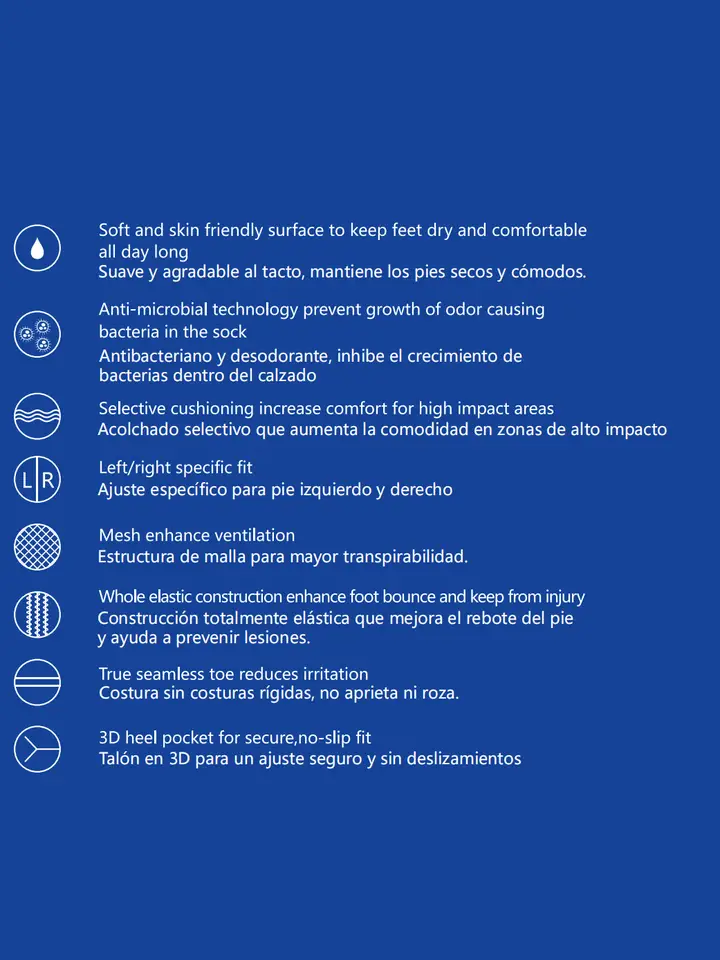 Soft and skin friendly surface to keep feet dry and comfortable all day long
Suave y agradable al tacto, mantiene los pies secos y cómodos.

Anti-microbial technology prevent growth of odor causing bacteria in the sock
Antibacteriano y desodorante, inhibe el crecimiento de bacterias dentro del calzado

Selective cushioning increase comfort for high impact areas
Acolchado selectivo que aumenta la comodidad en zonas de alto impacto

L R

Left/right specific fit
Ajuste específico para pie izquierdo y derecho

Mesh enhance ventilation
Estructura de malla para mayor transpirabilidad.

Whole elastic construction enhance foot bounce and keep from injury
Construcción totalmente elástica que mejora el rebote del pie y ayuda a prevenir lesiones.

True seamless toe reduces irritation
Costura sin costuras rígidas, no aprieta ni roza.

3D heel pocket for secure,no-slip fit
Talón en 3D para un ajuste seguro y sin deslizamientos